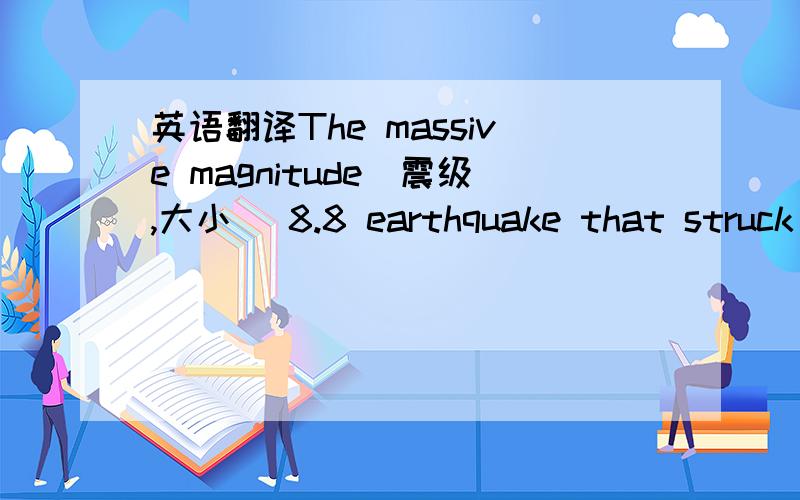 英语翻译The massive magnitude（震级,大小） 8.8 earthquake that struck